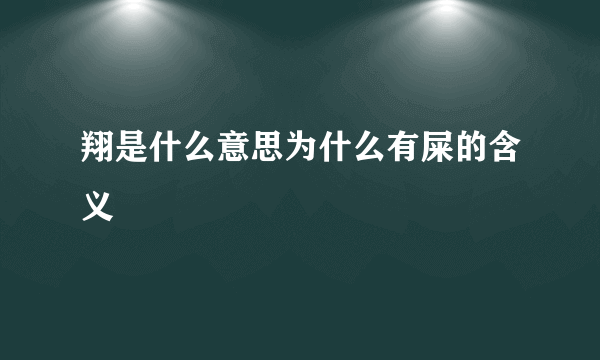 翔是什么意思为什么有屎的含义